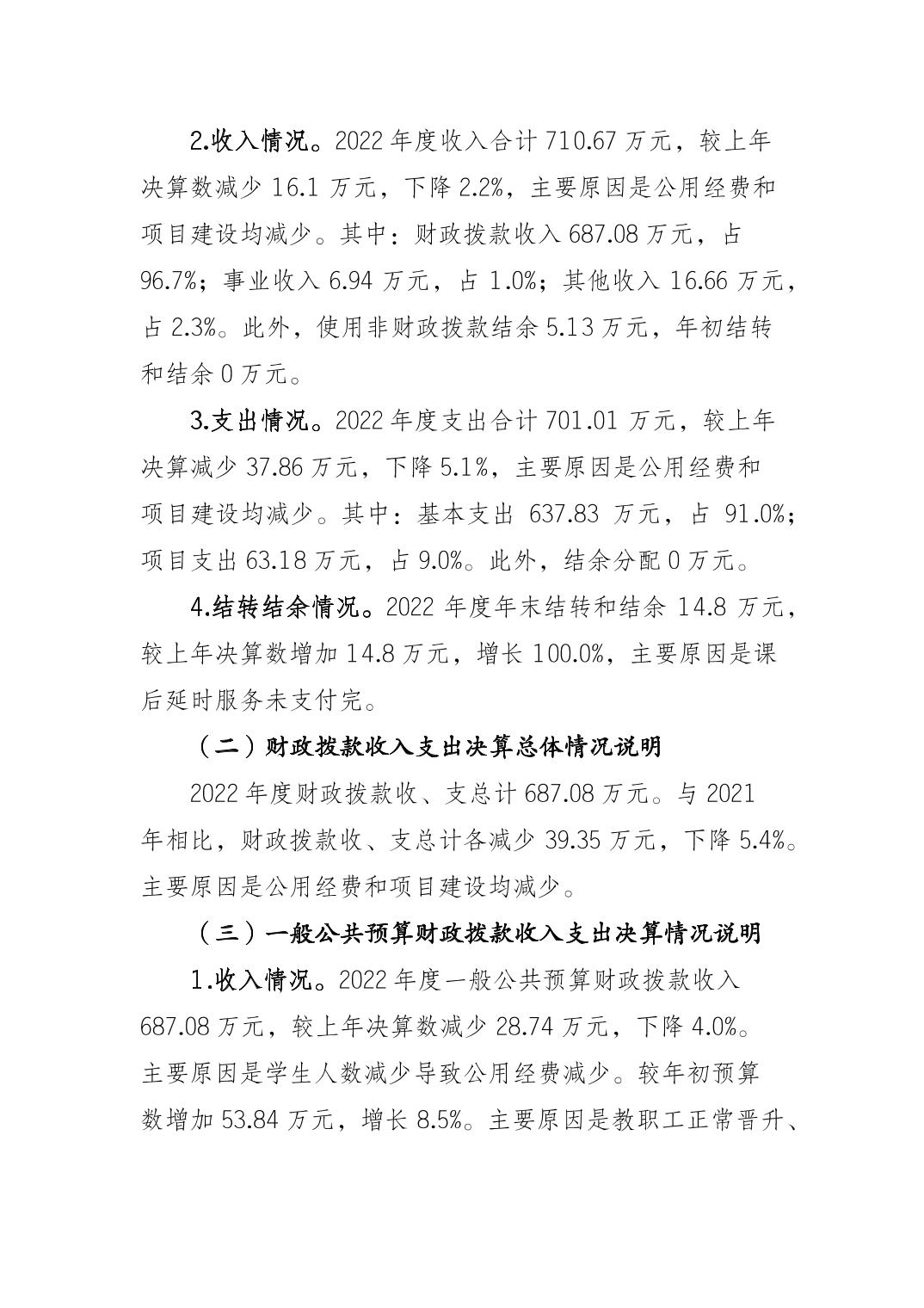 2.收入情况。2022 年度收入合计 710.67 万元，较上年决算数减少 16.1 万元，下降 2.2%，主要原因是公用经费和项目建设均减少。其中：财政拨款收入 687.08 万元，占 96.7%；事业收入 6.94 万元，占 1.0%；其他收入 16.66 万元，占 2.3%。此外，使用非财政拨款结余 5.13 万元，年初结转和结余 0 万元。

3.支出情况。2022 年度支出合计 701.01 万元，较上年决算减少 37.86 万元，下降 5.1%，主要原因是公用经费和项目建设均减少。其中：基本支出 637.83 万元，占 91.0%；项目支出 63.18 万元，占 9.0%。此外，结余分配 0 万元。

4.结转结余情况。2022 年度年末结转和结余 14.8 万元，较上年决算数增加 14.8 万元，增长 100.0%，主要原因是课后延时服务未支付完。

（二）财政拨款收入支出决算总体情况说明

2022 年度财政拨款收、支总计 687.08 万元。与 2021 年相比，财政拨款收、支总计各减少 39.35 万元，下降 5.4%。主要原因是公用经费和项目建设均减少。

（三）一般公共预算财政拨款收入支出决算情况说明

1.收入情况。2022 年度一般公共预算财政拨款收入 687.08 万元，较上年决算数减少 28.74 万元，下降 4.0%。主要原因是学生人数减少导致公用经费减少。较年初预算数增加 53.84 万元，增长 8.5%。主要原因是教职工正常晋升、